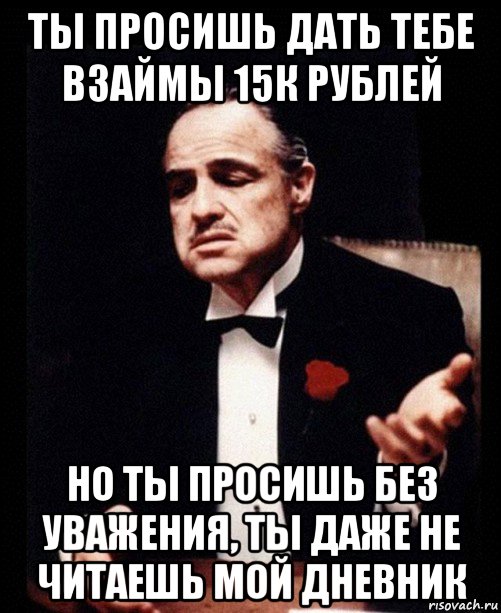 ТЫ ПРОСИШЬ ДАТЬ ТЕБЕ ВЗАЙМЫ 15К РУБЛЕЙ

НО ТЫ ПРОСИШЬ БЕЗ УВАЖЕНИЯ, ТЫ ДАЖЕ НЕ ЧИТАЕШЬ МОЙ ДНЕВНИК

risovach.ru